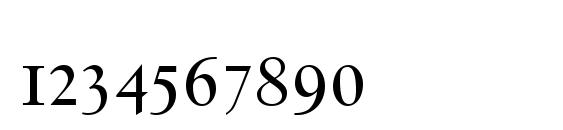 1234567890